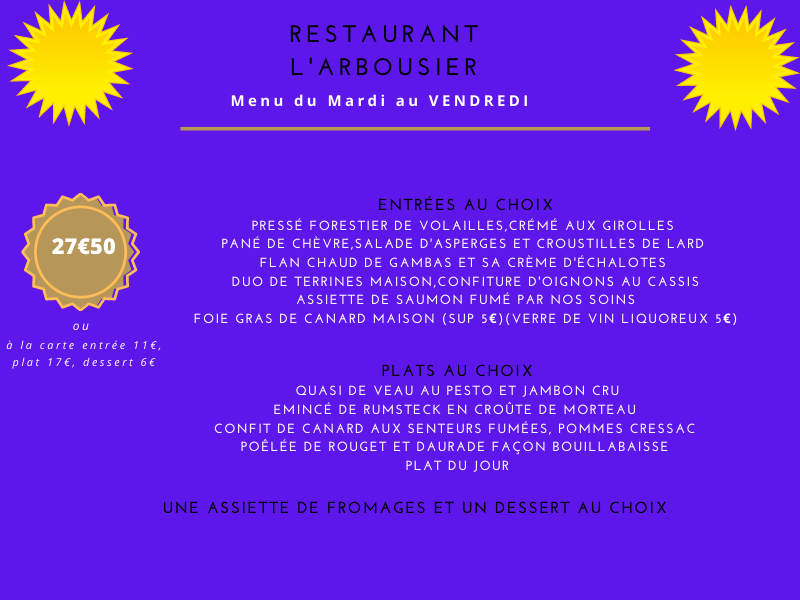 RESTAURANT
L'ARBOUSIER

Menu du Mardi au VENDREDI

27€50

ou
à la carte entrée 11€, plat 17€, dessert 6€

ENTRÉES AU CHOIX
PRESSÉ FORESTIER DE VOLAILLES,CRÉMÉ AUX GIROLLES
PANÉ DE CHÈVRE,SALADE D'ASPERGES ET CROUSTILLES DE LARD
FLAN CHAUD DE GAMBAS ET SA CRÈME D'ÉCHALOTES
DUO DE TERRINES MAISON,CONFITURE D'OIGNONS AU CASSIS
ASSIETTE DE SAUMON FUMÉ PAR NOS SOINS
FOIE GRAS DE CANARD MAISON (SUP 5€)(VERRE DE VIN LIQUOREUX 5€)

PLATS AU CHOIX
QUASI DE VEAU AU PESTO ET JAMBON CRU
EMINCÉ DE RUMSTECK EN CROÛTE DE MORTEAU
CONFIT DE CANARD AUX SENTEURS FUMÉES, POMMES CRESSAC
POÊLÉE DE ROUGET ET DAURADE FAÇON BOUILLABAISSE
PLAT DU JOUR

UNE ASSIETTE DE FROMAGES ET UN DESSERT AU CHOIX